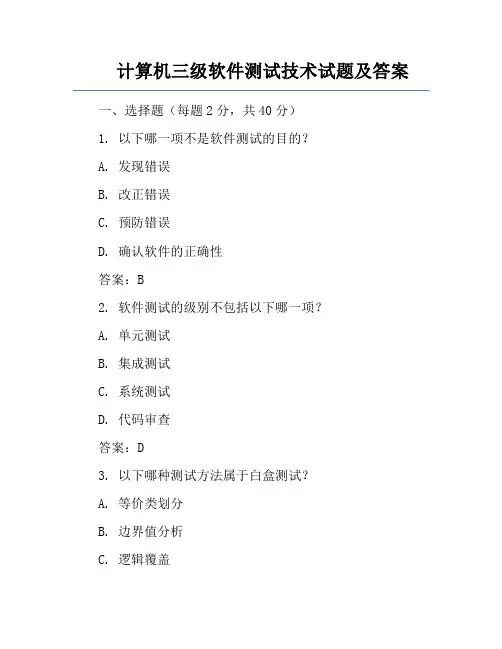 计算机三级软件测试技术试题及答案

一、选择题（每题 2 分，共 40 分）

1. 以下哪一项不是软件测试的目的？

A. 发现错误

B. 改正错误

C. 预防错误

D. 确认软件的正确性

答案：B

2. 软件测试的级别不包括以下哪一项？

A. 单元测试

B. 集成测试

C. 系统测试

D. 代码审查

答案：D

3. 以下哪种测试方法属于白盒测试？

A. 等价类划分

B. 边界值分析

C. 逻辑覆盖